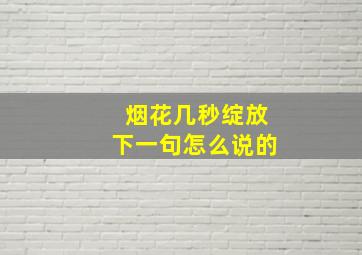 烟花几秒绽放
下一句怎么说的